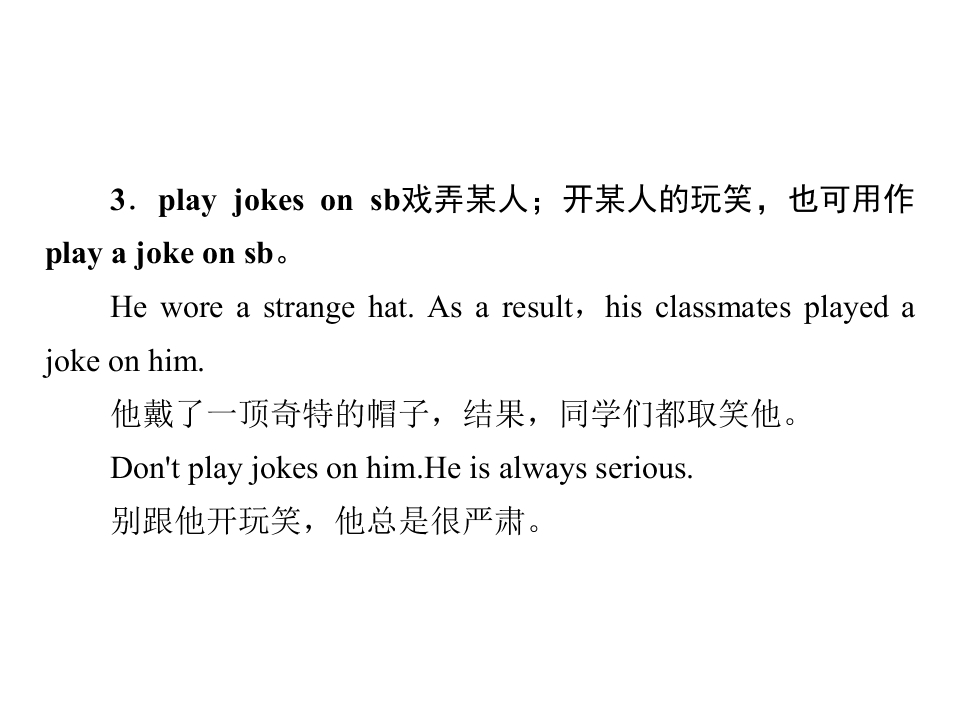 3．play jokes on sb戏弄某人；开某人的玩笑，也可用作play a joke on sb。

He wore a strange hat. As a result，his classmates played a joke on him.

他戴了一顶奇特的帽子，结果，同学们都取笑他。

Don't play jokes on him.He is always serious.

别跟他开玩笑，他总是很严肃。